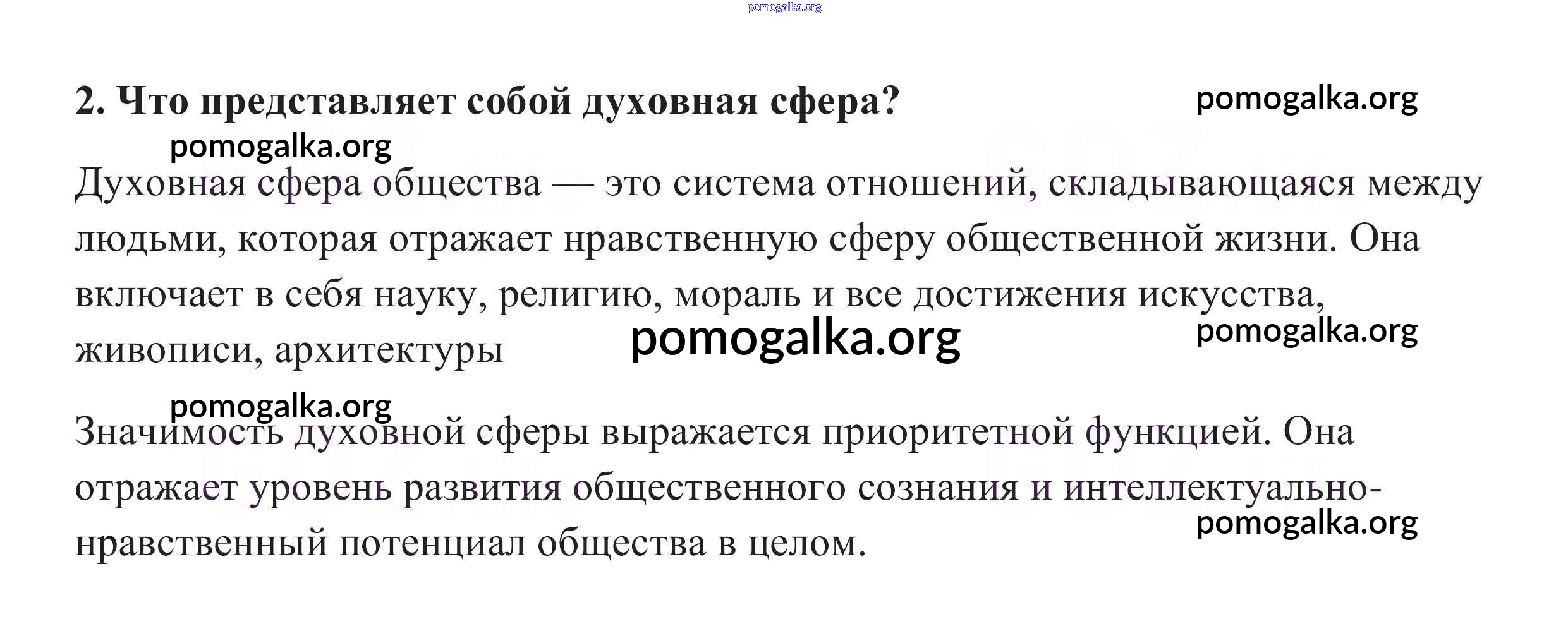 pomogalka.org

2. Что представляет собой духовная сфера?

pomogalka.org

pomogalka.org

Духовная сфера общества — это система отношений, складывающаяся между людьми, которая отражает нравственную сферу общественной жизни. Она включает в себя науку, религию, мораль и все достижения искусства, живописи, архитектуры

pomogalka.org

pomogalka.org

pomogalka.org

Значимость духовной сферы выражается приоритетной функцией. Она отражает уровень развития общественного сознания и интеллектуально-нравственный потенциал общества в целом.

pomogalka.org